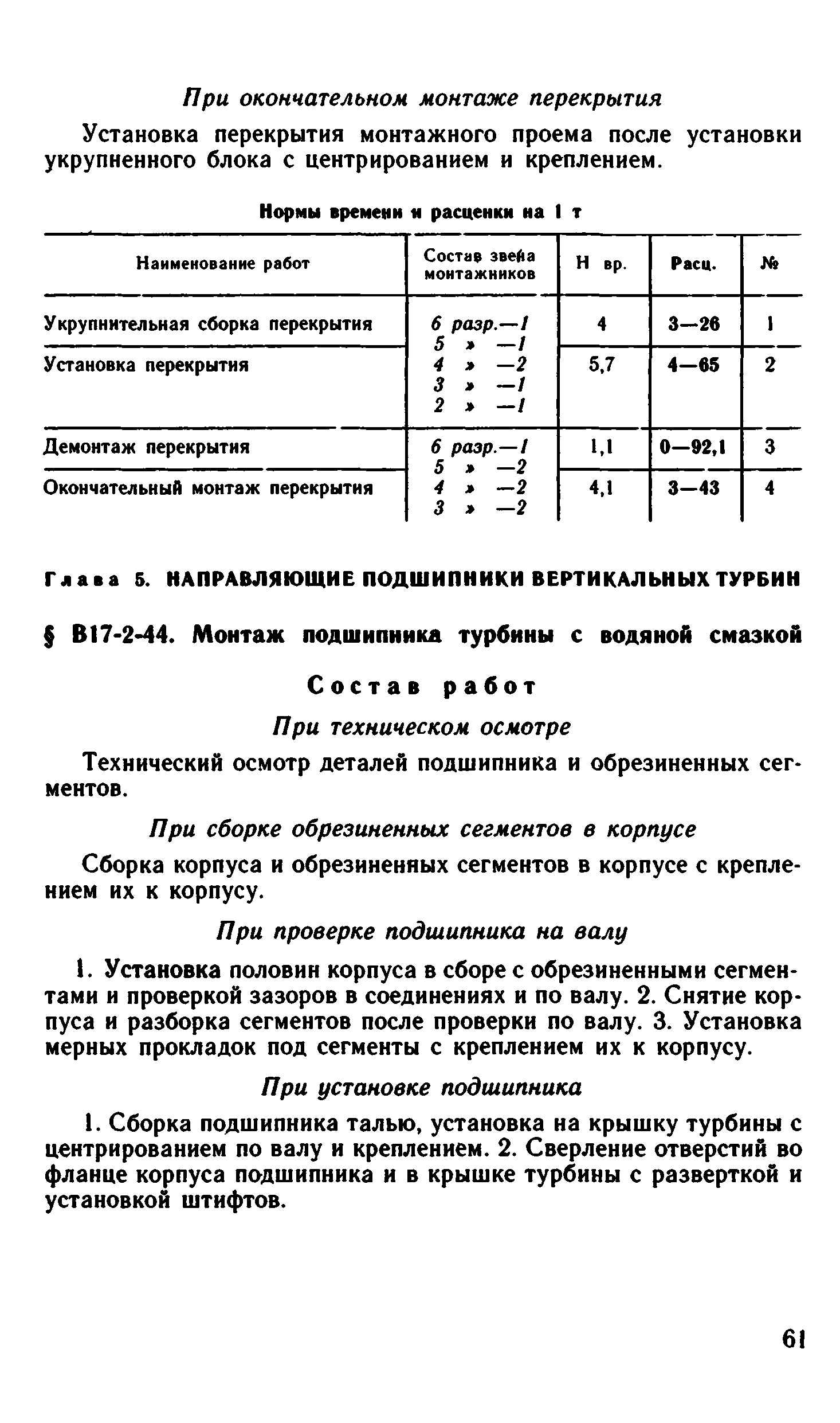 При окончательном монтаже перекрытия

Установка перекрытия монтажного проема после установки укрупненного блока с центрированием и креплением.

Нормы времени и расценки на 1 т

| Наименование работ | Состав звена монтажников | Н вр. | Расц. | № |
|---|---|---|---|---|
| Укрупнительная сборка перекрытия | 6 разр.—1 5 » —1 4 » —2 3 » —1 2 » —1 | 4 | 3—26 | 1 |
| Установка перекрытия | | 5,7 | 4—65 | 2 |
| Демонтаж перекрытия | 6 разр.—1 5 » —2 4 » —2 3 » —2 | 1,1 | 0—92,1 | 3 |
| Окончательный монтаж перекрытия | | 4,1 | 3—43 | 4 |

Глава 5. НАПРАВЛЯЮЩИЕ ПОДШИПНИКИ ВЕРТИКАЛЬНЫХ ТУРБИН

§ В17-2-44. Монтаж подшипника турбины с водяной смазкой

Состав работ

При техническом осмотре

Технический осмотр деталей подшипника и обрезиненных сегментов.

При сборке обрезиненных сегментов в корпусе

Сборка корпуса и обрезиненных сегментов в корпусе с креплением их к корпусу.

При проверке подшипника на валу

1. Установка половин корпуса в сборе с обрезиненными сегментами и проверкой зазоров в соединениях и по валу. 2. Снятие корпуса и разборка сегментов после проверки по валу. 3. Установка мерных прокладок под сегменты с креплением их к корпусу.

При установке подшипника

1. Сборка подшипника талью, установка на крышку турбины с центрированием по валу и креплением. 2. Сверление отверстий во фланце корпуса подшипника и в крышке турбины с разверткой и установкой штифтов.

61